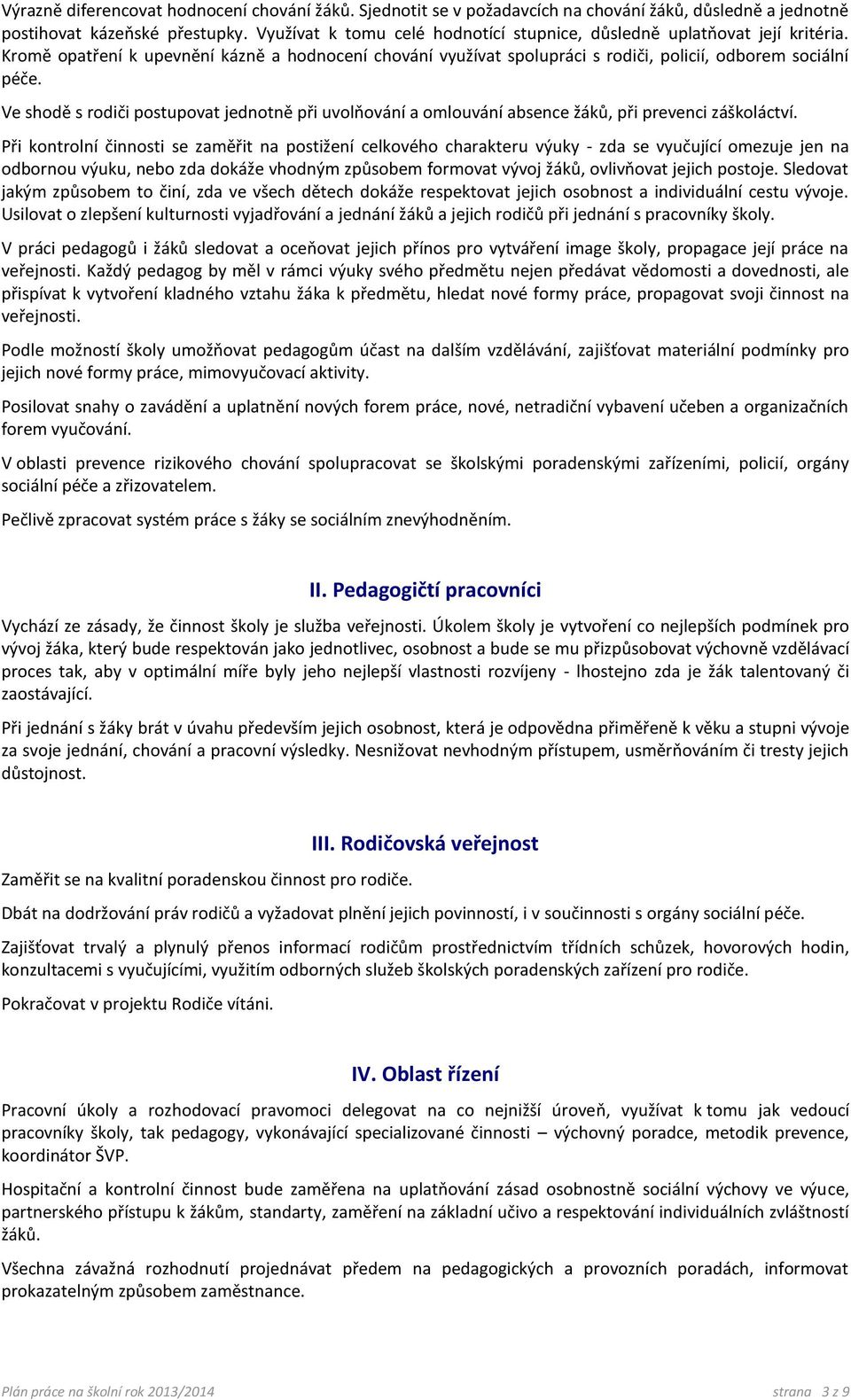 Výrazně diferencovat hodnocení chování žáků. Sjednotit se v požadavcích na chování žáků, důsledně a jednotně postihovat kázeňské přestupky. Využívat k tomu celé hodnotící stupnice, důsledně uplatňovat její kritéria. Kromě opatření k upevnění kázně a hodnocení chování využívat spolupráci s rodiči, policií, odborem sociální péče.

Ve shodě s rodiči postupovat jednotně při uvolňování a omlouvání absence žáků, při prevenci záškoláctví.

Při kontrolní činnosti se zaměřit na postižení celkového charakteru výuky - zda se vyučující omezuje jen na odbornou výuku, nebo zda dokáže vhodným způsobem formovat vývoj žáků, ovlivňovat jejich postoje. Sledovat jakým způsobem to činí, zda ve všech dětech dokáže respektovat jejich osobnost a individuální cestu vývoje. Usilovat o zlepšení kulturnosti vyjadřování a jednání žáků a jejich rodičů při jednání s pracovníky školy.

V práci pedagogů i žáků sledovat a oceňovat jejich přínos pro vytváření image školy, propagace její práce na veřejnosti. Každý pedagog by měl v rámci výuky svého předmětu nejen předávat vědomosti a dovednosti, ale přispívat k vytvoření kladného vztahu žáka k předmětu, hledat nové formy práce, propagovat svoji činnost na veřejnosti.

Podle možností školy umožňovat pedagogům účast na dalším vzdělávání, zajišťovat materiální podmínky pro jejich nové formy práce, mimovyučovací aktivity.

Posilovat snahy o zavádění a uplatnění nových forem práce, nové, netradiční vybavení učeben a organizačních forem vyučování.

V oblasti prevence rizikového chování spolupracovat se školskými poradenskými zařízeními, policií, orgány sociální péče a zřizovatelem.

Pečlivě zpracovat systém práce s žáky se sociálním znevýhodněním.

II. Pedagogičtí pracovníci

Vychází ze zásady, že činnost školy je služba veřejnosti. Úkolem školy je vytvoření co nejlepších podmínek pro vývoj žáka, který bude respektován jako jednotlivec, osobnost a bude se mu přizpůsobovat výchovně vzdělávací proces tak, aby v optimální míře byly jeho nejlepší vlastnosti rozvíjeny - lhostejno zda je žák talentovaný či zaostávající.

Při jednání s žáky brát v úvahu především jejich osobnost, která je odpovědna přiměřeně k věku a stupni vývoje za svoje jednání, chování a pracovní výsledky. Nesnižovat nevhodným přístupem, usměrňováním či tresty jejich důstojnost.

III. Rodičovská veřejnost

Zaměřit se na kvalitní poradenskou činnost pro rodiče.

Dbát na dodržování práv rodičů a vyžadovat plnění jejich povinností, i v součinnosti s orgány sociální péče.

Zajišťovat trvalý a plynulý přenos informací rodičům prostřednictvím třídních schůzek, hovorových hodin, konzultacemi s vyučujícími, využitím odborných služeb školských poradenských zařízení pro rodiče.

Pokračovat v projektu Rodiče vítáni.

IV. Oblast řízení

Pracovní úkoly a rozhodovací pravomoci delegovat na co nejnižší úroveň, využívat k tomu jak vedoucí pracovníky školy, tak pedagogy, vykonávající specializované činnosti – výchovný poradce, metodik prevence, koordinátor ŠVP.

Hospitační a kontrolní činnost bude zaměřena na uplatňování zásad osobnostně sociální výchovy ve výuce, partnerského přístupu k žákům, standarty, zaměření na základní učivo a respektování individuálních zvláštností žáků.

Všechna závažná rozhodnutí projednávat předem na pedagogických a provozních poradách, informovat prokazatelným způsobem zaměstnance.

Plán práce na školní rok 2013/2014 strana 3 z 9